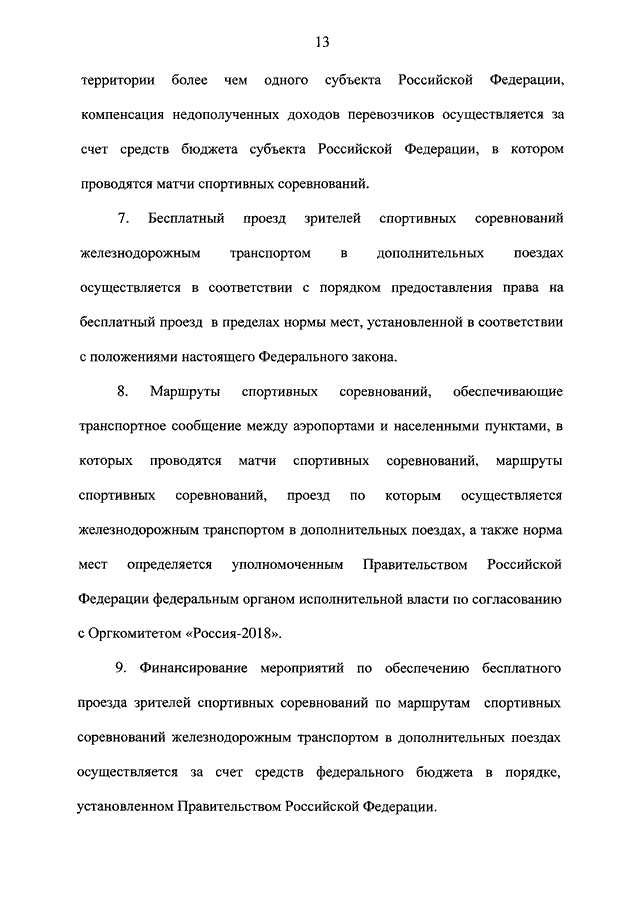 13

территории более чем одного субъекта Российской Федерации, компенсация недополученных доходов перевозчиков осуществляется за счет средств бюджета субъекта Российской Федерации, в котором проводятся матчи спортивных соревнований.

7. Бесплатный проезд зрителей спортивных соревнований железнодорожным транспортом в дополнительных поездах осуществляется в соответствии с порядком предоставления права на бесплатный проезд в пределах нормы мест, установленной в соответствии с положениями настоящего Федерального закона.

8. Маршруты спортивных соревнований, обеспечивающие транспортное сообщение между аэропортами и населенными пунктами, в которых проводятся матчи спортивных соревнований, маршруты спортивных соревнований, проезд по которым осуществляется железнодорожным транспортом в дополнительных поездах, а также норма мест определяется уполномоченным Правительством Российской Федерации федеральным органом исполнительной власти по согласованию с Оргкомитетом «Россия-2018».

9. Финансирование мероприятий по обеспечению бесплатного проезда зрителей спортивных соревнований по маршрутам спортивных соревнований железнодорожным транспортом в дополнительных поездах осуществляется за счет средств федерального бюджета в порядке, установленном Правительством Российской Федерации.